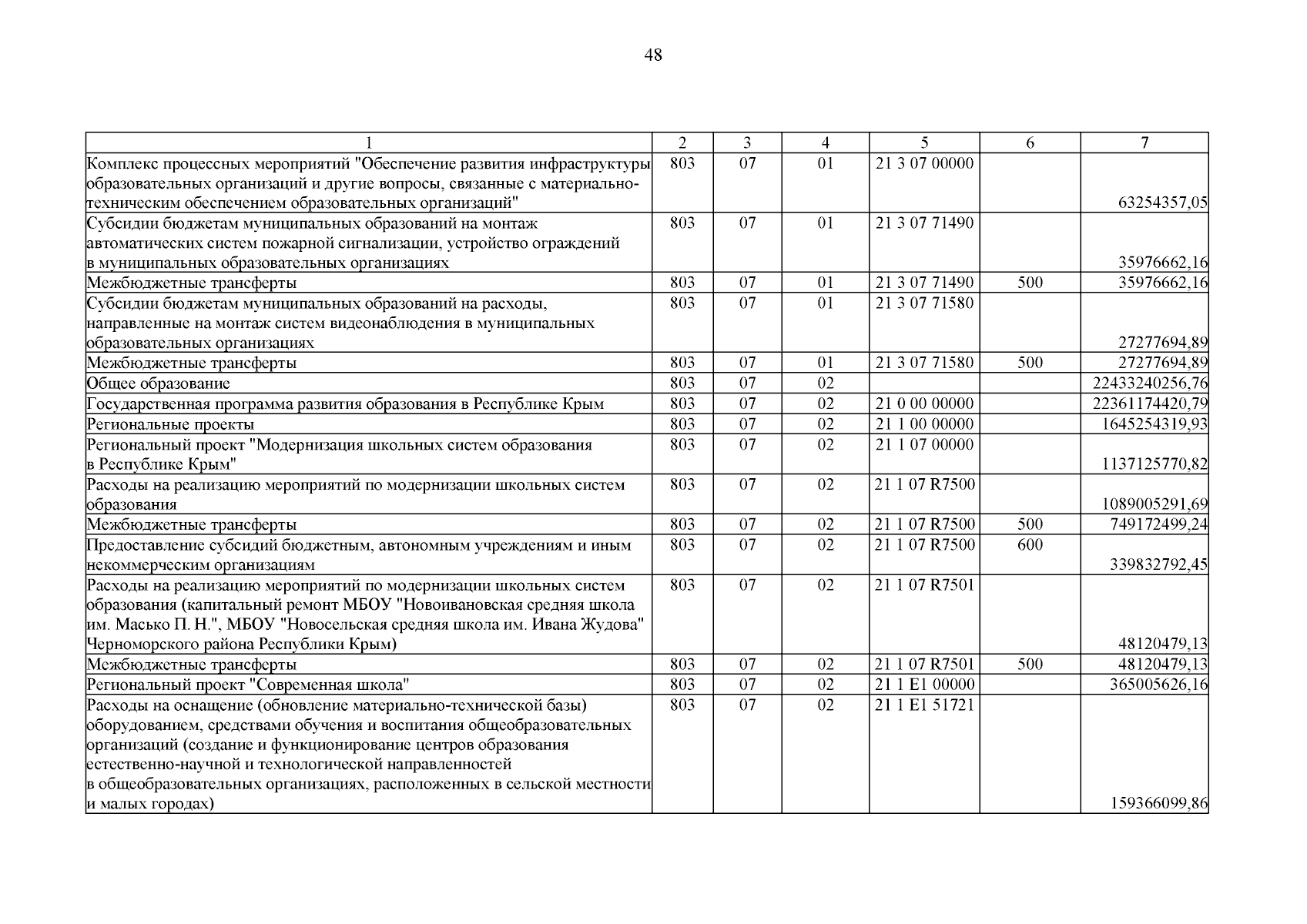 48

| 1 | 2 | 3 | 4 | 5 | 6 | 7 |
|---|---|---|---|---|---|---|
| Комплекс процессных мероприятий "Обеспечение развития инфраструктуры образовательных организаций и другие вопросы, связанные с материально-техническим обеспечением образовательных организаций" | 803 | 07 | 01 | 21 3 07 00000 | | 63254357,05 |
| Субсидии бюджетам муниципальных образований на монтаж автоматических систем пожарной сигнализации, устройство ограждений в муниципальных образовательных организациях | 803 | 07 | 01 | 21 3 07 71490 | | 35976662,16 |
| Межбюджетные трансферты | 803 | 07 | 01 | 21 3 07 71490 | 500 | 35976662,16 |
| Субсидии бюджетам муниципальных образований на расходы, направленные на монтаж систем видеонаблюдения в муниципальных образовательных организациях | 803 | 07 | 01 | 21 3 07 71580 | | 27277694,89 |
| Межбюджетные трансферты | 803 | 07 | 01 | 21 3 07 71580 | 500 | 27277694,89 |
| Общее образование | 803 | 07 | 02 | | | 22433240256,76 |
| Государственная программа развития образования в Республике Крым | 803 | 07 | 02 | 21 0 00 00000 | | 22361174420,79 |
| Региональные проекты | 803 | 07 | 02 | 21 1 00 00000 | | 1645254319,93 |
| Региональный проект "Модернизация школьных систем образования в Республике Крым" | 803 | 07 | 02 | 21 1 07 00000 | | 1137125770,82 |
| Расходы на реализацию мероприятий по модернизации школьных систем образования | 803 | 07 | 02 | 21 1 07 R7500 | | 1089005291,69 |
| Межбюджетные трансферты | 803 | 07 | 02 | 21 1 07 R7500 | 500 | 749172499,24 |
| Предоставление субсидий бюджетным, автономным учреждениям и иным некоммерческим организациям | 803 | 07 | 02 | 21 1 07 R7500 | 600 | 339832792,45 |
| Расходы на реализацию мероприятий по модернизации школьных систем образования (капитальный ремонт МБОУ "Новоивановская средняя школа им. Масько П. Н.", МБОУ "Новосельская средняя школа им. Ивана Жудова" Черноморского района Республики Крым) | 803 | 07 | 02 | 21 1 07 R7501 | | 48120479,13 |
| Межбюджетные трансферты | 803 | 07 | 02 | 21 1 07 R7501 | 500 | 48120479,13 |
| Региональный проект "Современная школа" | 803 | 07 | 02 | 21 1 E1 00000 | | 365005626,16 |
| Расходы на оснащение (обновление материально-технической базы) оборудованием, средствами обучения и воспитания общеобразовательных организаций (создание и функционирование центров образования естественно-научной и технологической направленностей в общеобразовательных организациях, расположенных в сельской местности и малых городах) | 803 | 07 | 02 | 21 1 E1 51721 | | 159366099,86 |